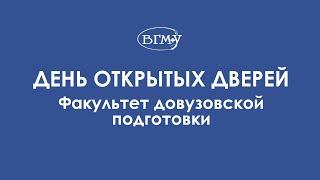 ВГМУ

ДЕНЬ ОТКРЫТЫХ ДВЕРЕЙ
Факультет довузовской подготовки